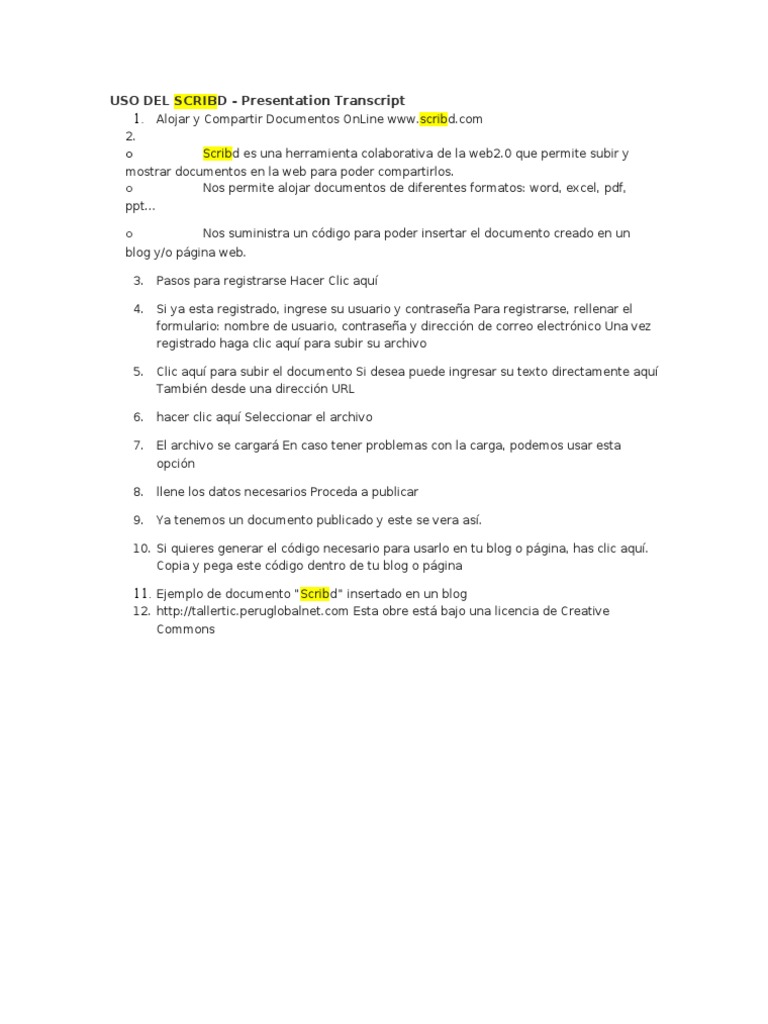 USO DEL SCRIBD - Presentation Transcript

1. Alojar y Compartir Documentos OnLine www.scribd.com

2.

o Scribd es una herramienta colaborativa de la web2.0 que permite subir y mostrar documentos en la web para poder compartirlos.

o Nos permite alojar documentos de diferentes formatos: word, excel, pdf, ppt…

o Nos suministra un código para poder insertar el documento creado en un blog y/o página web.

3. Pasos para registrarse Hacer Clic aquí

4. Si ya esta registrado, ingrese su usuario y contraseña Para registrarse, rellenar el formulario: nombre de usuario, contraseña y dirección de correo electrónico Una vez registrado haga clic aquí para subir su archivo

5. Clic aquí para subir el documento Si desea puede ingresar su texto directamente aquí También desde una dirección URL

6. hacer clic aquí Seleccionar el archivo

7. El archivo se cargará En caso tener problemas con la carga, podemos usar esta opción

8. llene los datos necesarios Proceda a publicar

9. Ya tenemos un documento publicado y este se vera así.

10. Si quieres generar el código necesario para usarlo en tu blog o página, has clic aquí. Copia y pega este código dentro de tu blog o página

11. Ejemplo de documento "Scribd" insertado en un blog

12. http://tallertic.peruglobalnet.com Esta obre está bajo una licencia de Creative Commons